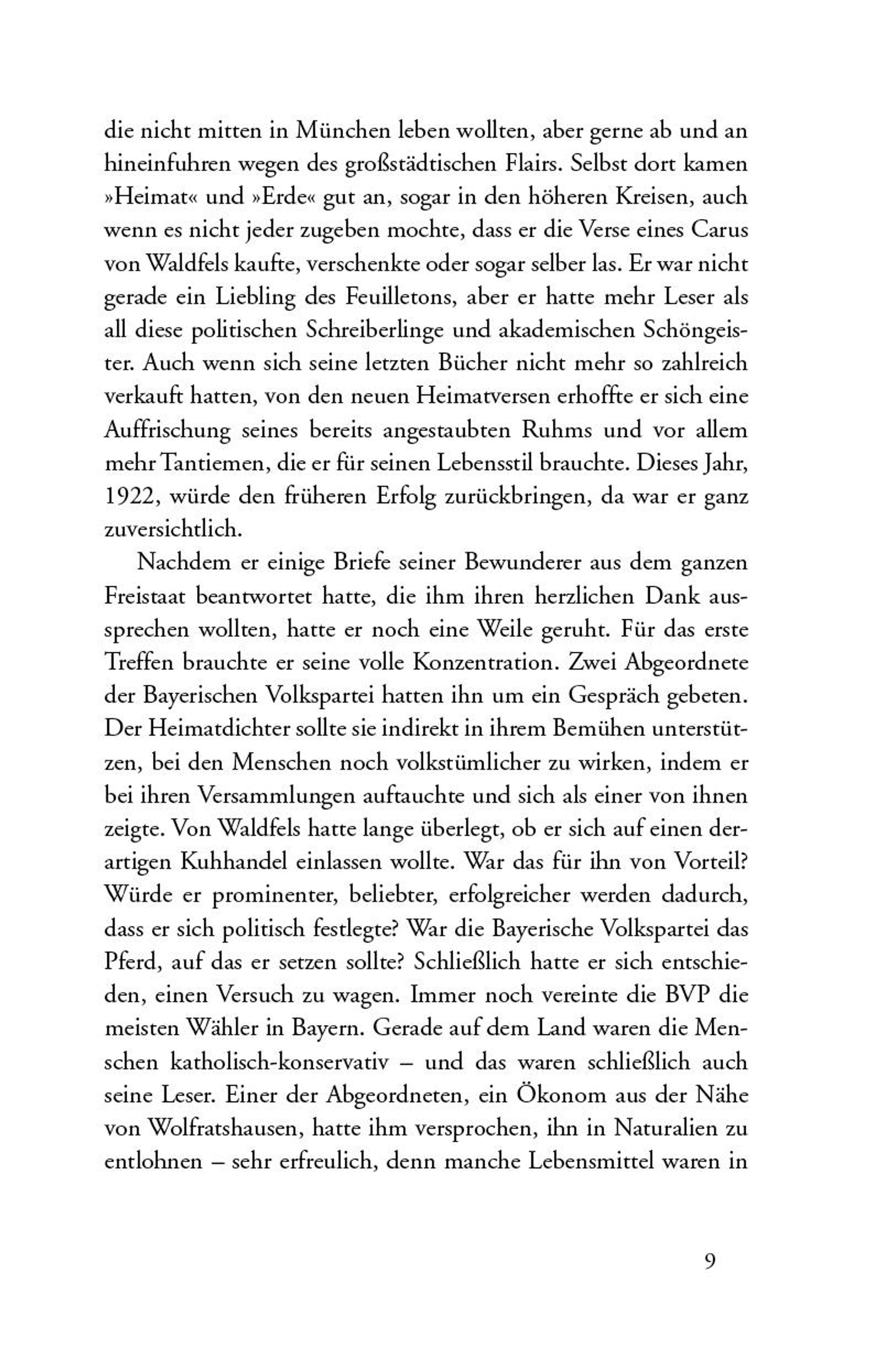 die nicht mitten in München leben wollten, aber gerne ab und an hineinfuhren wegen des großstädtischen Flairs. Selbst dort kamen »Heimat« und »Erde« gut an, sogar in den höheren Kreisen, auch wenn es nicht jeder zugeben mochte, dass er die Verse eines Carus von Waldfels kaufte, verschenkte oder sogar selber las. Er war nicht gerade ein Liebling des Feuilletons, aber er hatte mehr Leser als all diese politischen Schreiberlinge und akademischen Schöngeister. Auch wenn sich seine letzten Bücher nicht mehr so zahlreich verkauft hatten, von den neuen Heimatversen erhoffte er sich eine Auffrischung seines bereits angestaubten Ruhms und vor allem mehr Tantiemen, die er für seinen Lebensstil brauchte. Dieses Jahr, 1922, würde den früheren Erfolg zurückbringen, da war er ganz zuversichtlich.

Nachdem er einige Briefe seiner Bewunderer aus dem ganzen Freistaat beantwortet hatte, die ihm ihren herzlichen Dank aussprechen wollten, hatte er noch eine Weile geruht. Für das erste Treffen brauchte er seine volle Konzentration. Zwei Abgeordnete der Bayerischen Volkspartei hatten ihn um ein Gespräch gebeten. Der Heimatdichter sollte sie indirekt in ihrem Bemühen unterstützen, bei den Menschen noch volkstümlicher zu wirken, indem er bei ihren Versammlungen auftauchte und sich als einer von ihnen zeigte. Von Waldfels hatte lange überlegt, ob er sich auf einen derartigen Kuhhandel einlassen wollte. War das für ihn von Vorteil? Würde er prominenter, beliebter, erfolgreicher werden dadurch, dass er sich politisch festlegte? War die Bayerische Volkspartei das Pferd, auf das er setzen sollte? Schließlich hatte er sich entschieden, einen Versuch zu wagen. Immer noch vereinte die BVP die meisten Wähler in Bayern. Gerade auf dem Land waren die Menschen katholisch-konservativ – und das waren schließlich auch seine Leser. Einer der Abgeordneten, ein Ökonom aus der Nähe von Wolfratshausen, hatte ihm versprochen, ihn in Naturalien zu entlohnen – sehr erfreulich, denn manche Lebensmittel waren in

9